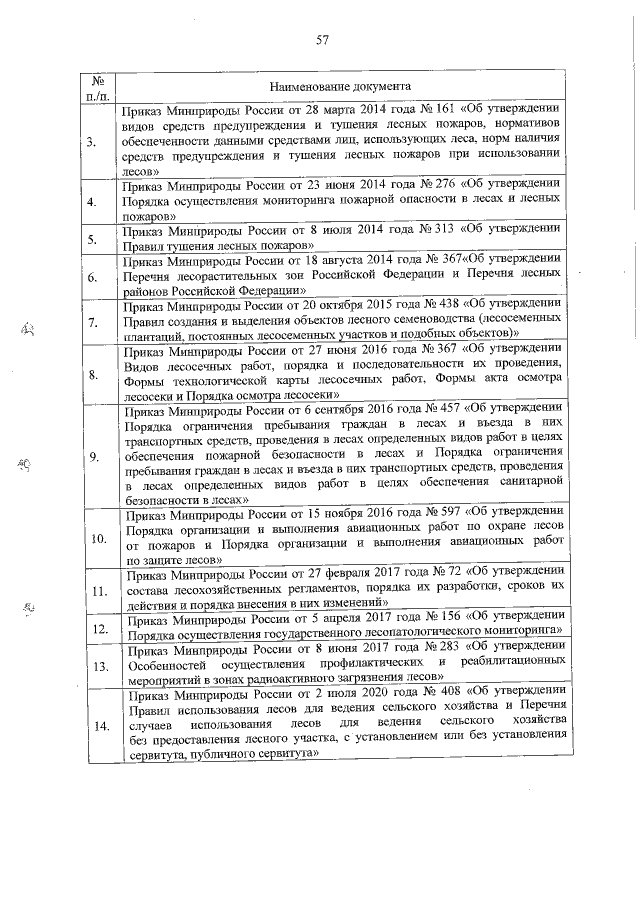 57

| № п./п. | Наименование документа |
|---|---|
| 3. | Приказ Минприроды России от 28 марта 2014 года № 161 «Об утверждении видов средств предупреждения и тушения лесных пожаров, нормативов обеспеченности данными средствами лиц, использующих леса, норм наличия средств предупреждения и тушения лесных пожаров при использовании лесов» |
| 4. | Приказ Минприроды России от 23 июня 2014 года № 276 «Об утверждении Порядка осуществления мониторинга пожарной опасности в лесах и лесных пожаров» |
| 5. | Приказ Минприроды России от 8 июля 2014 года № 313 «Об утверждении Правил тушения лесных пожаров» |
| 6. | Приказ Минприроды России от 18 августа 2014 года № 367«Об утверждении Перечня лесорастительных зон Российской Федерации и Перечня лесных районов Российской Федерации» |
| 7. | Приказ Минприроды России от 20 октября 2015 года № 438 «Об утверждении Правил создания и выделения объектов лесного семеноводства (лесосеменных плантаций, постоянных лесосеменных участков и подобных объектов)» |
| 8. | Приказ Минприроды России от 27 июня 2016 года № 367 «Об утверждении Видов лесосечных работ, порядка и последовательности их проведения, Формы технологической карты лесосечных работ, Формы акта осмотра лесосеки и Порядка осмотра лесосеки» |
| 9. | Приказ Минприроды России от 6 сентября 2016 года № 457 «Об утверждении Порядка ограничения пребывания граждан в лесах и въезда в них транспортных средств, проведения в лесах определенных видов работ в целях обеспечения пожарной безопасности в лесах и Порядка ограничения пребывания граждан в лесах и въезда в них транспортных средств, проведения в лесах определенных видов работ в целях обеспечения санитарной безопасности в лесах» |
| 10. | Приказ Минприроды России от 15 ноября 2016 года № 597 «Об утверждении Порядка организации и выполнения авиационных работ по охране лесов от пожаров и Порядка организации и выполнения авиационных работ по защите лесов» |
| 11. | Приказ Минприроды России от 27 февраля 2017 года № 72 «Об утверждении состава лесохозяйственных регламентов, порядка их разработки, сроков их действия и порядка внесения в них изменений» |
| 12. | Приказ Минприроды России от 5 апреля 2017 года № 156 «Об утверждении Порядка осуществления государственного лесопатологического мониторинга» |
| 13. | Приказ Минприроды России от 8 июня 2017 года № 283 «Об утверждении Особенностей осуществления профилактических и реабилитационных мероприятий в зонах радиоактивного загрязнения лесов» |
| 14. | Приказ Минприроды России от 2 июля 2020 года № 408 «Об утверждении Правил использования лесов для ведения сельского хозяйства и Перечня случаев использования лесов для ведения сельского хозяйства без предоставления лесного участка, с установлением или без установления сервитута, публичного сервитута» |